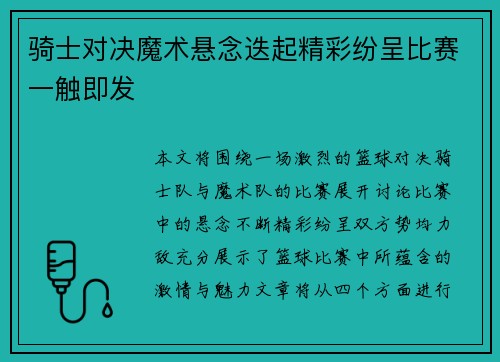 骑士对决魔术悬念迭起精彩纷呈比赛一触即发

本文将围绕一场激烈的篮球对决骑士队与魔术队的比赛展开讨论比赛中的悬念不断精彩纷呈双方势均力敌充分展示了篮球比赛中所蕴含的激情与魅力文章将从四个方面进行